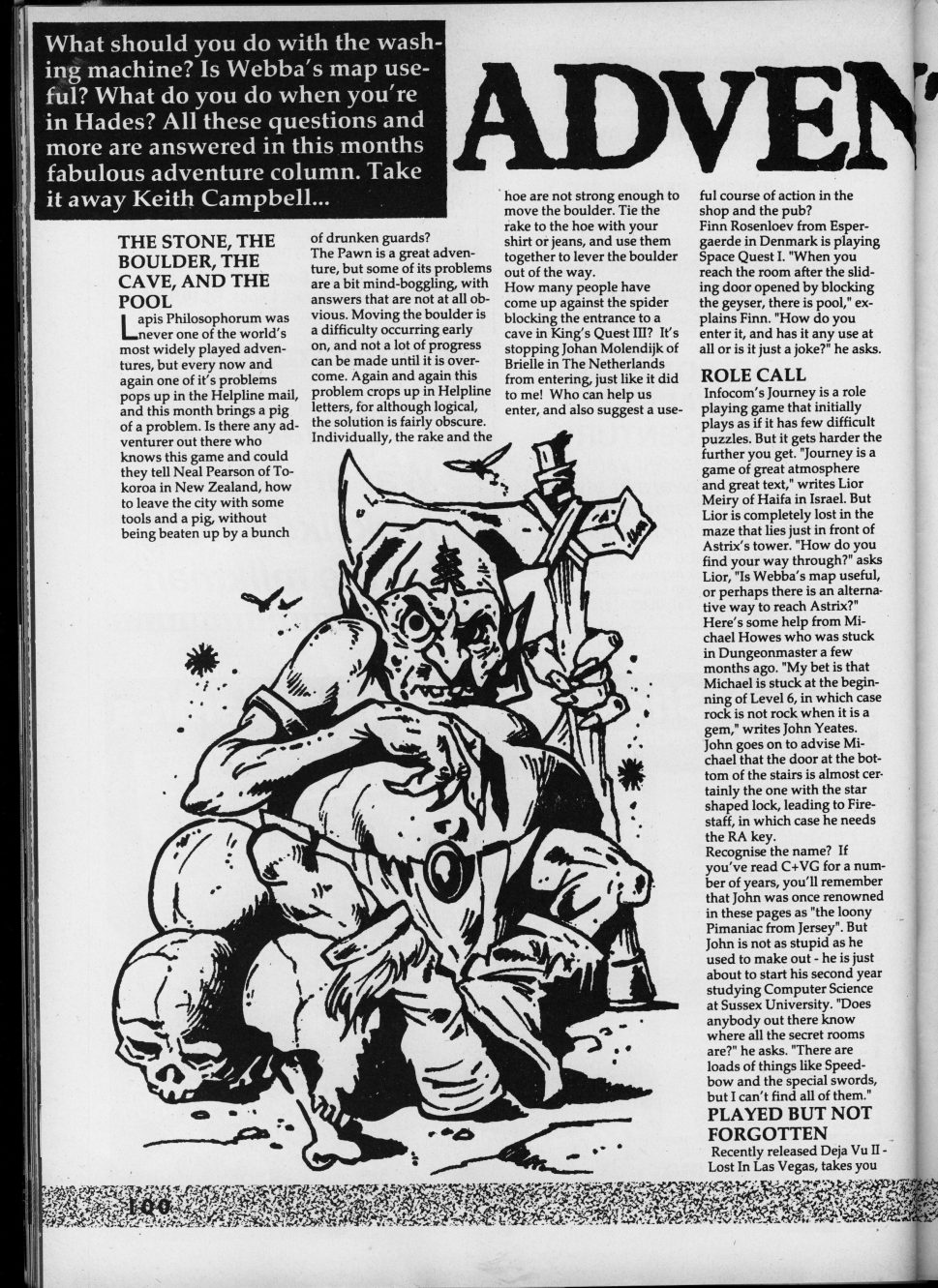 What should you do with the washing machine? Is Webba's map useful? What do you do when you're in Hades? All these questions and more are answered in this months fabulous adventure column. Take it away Keith Campbell...

ADVEN

THE STONE, THE BOULDER, THE CAVE, AND THE POOL

Lapis Philosophorum was never one of the world's most widely played adventures, but every now and again one of it's problems pops up in the Helpline mail, and this month brings a pig of a problem. Is there any adventurer out there who knows this game and could they tell Neal Pearson of Tokoroa in New Zealand, how to leave the city with some tools and a pig, without being beaten up by a bunch of drunken guards?

The Pawn is a great adventure, but some of its problems are a bit mind-boggling, with answers that are not at all obvious. Moving the boulder is a difficulty occurring early on, and not a lot of progress can be made until it is overcome. Again and again this problem crops up in Helpline letters, for although logical, the solution is fairly obscure. Individually, the rake and the hoe are not strong enough to move the boulder. Tie the rake to the hoe with your shirt or jeans, and use them together to lever the boulder out of the way.

How many people have come up against the spider blocking the entrance to a cave in King's Quest III? It's stopping Johan Molendijk of Brielle in The Netherlands from entering, just like it did to me! Who can help us enter, and also suggest a useful course of action in the shop and the pub?

Finn Rosenloev from Espergaerde in Denmark is playing Space Quest I. "When you reach the room after the sliding door opened by blocking the geyser, there is pool," explains Finn. "How do you enter it, and has it any use at all or is it just a joke?" he asks.

ROLE CALL

Infocom's Journey is a role playing game that initially plays as if it has few difficult puzzles. But it gets harder the further you get. "Journey is a game of great atmosphere and great text," writes Lior Meiry of Haifa in Israel. But Lior is completely lost in the maze that lies just in front of Astrix's tower. "How do you find your way through?" asks Lior, "Is Webba's map useful, or perhaps there is an alternative way to reach Astrix?"

Here's some help from Michael Howes who was stuck in Dungeonmaster a few months ago. "My bet is that Michael is stuck at the beginning of Level 6, in which case rock is not rock when it is a gem," writes John Yeates. John goes on to advise Michael that the door at the bottom of the stairs is almost certainly the one with the star shaped lock, leading to Firestaff, in which case he needs the RA key.

Recognise the name? If you've read C+VG for a number of years, you'll remember that John was once renowned in these pages as "the loony Pimaniac from Jersey". But John is not as stupid as he used to make out - he is just about to start his second year studying Computer Science at Sussex University. "Does anybody out there know where all the secret rooms are?" he asks. "There are loads of things like Speedbow and the special swords, but I can't find all of them."

PLAYED BUT NOT FORGOTTEN

Recently released Deja Vu II - Lost In Las Vegas, takes you

100